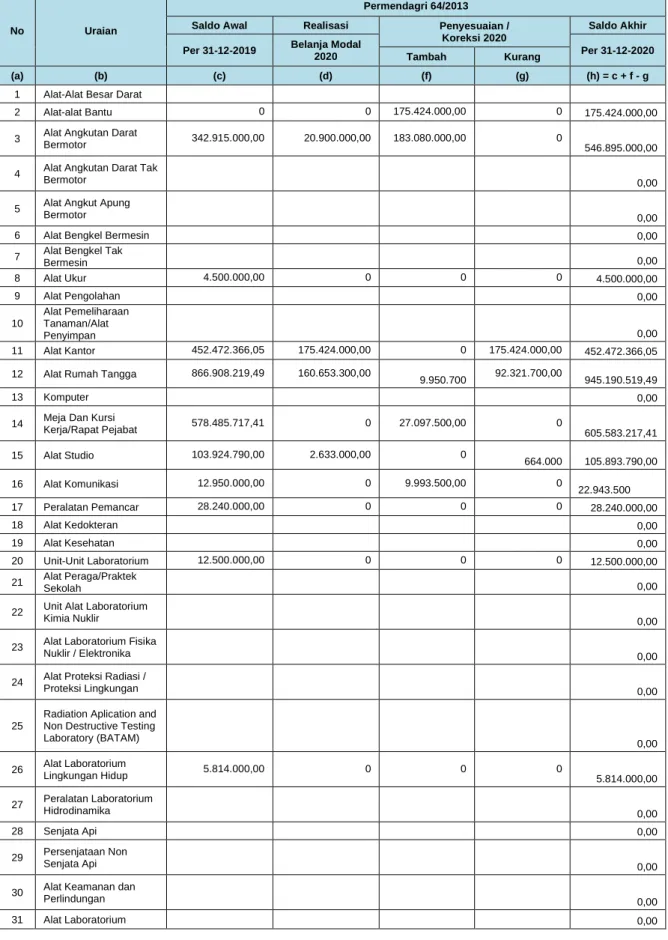 | No | Uraian | Permendagri 64/2013 | | | | |
|---|---|---|---|---|---|---|
| | | Saldo Awal | Realisasi | Penyesuaian / Koreksi 2020 | | Saldo Akhir |
| | | Per 31-12-2019 | Belanja Modal 2020 | Tambah | Kurang | Per 31-12-2020 |
| (a) | (b) | (c) | (d) | (f) | (g) | (h) = c + f - g |
| 1 | Alat-Alat Besar Darat | | | | | |
| 2 | Alat-alat Bantu | 0 | 0 | 175.424.000,00 | 0 | 175.424.000,00 |
| 3 | Alat Angkutan Darat Bermotor | 342.915.000,00 | 20.900.000,00 | 183.080.000,00 | 0 | 546.895.000,00 |
| 4 | Alat Angkutan Darat Tak Bermotor | | | | | 0,00 |
| 5 | Alat Angkut Apung Bermotor | | | | | 0,00 |
| 6 | Alat Bengkel Bermesin | | | | | 0,00 |
| 7 | Alat Bengkel Tak Bermesin | | | | | 0,00 |
| 8 | Alat Ukur | 4.500.000,00 | 0 | 0 | 0 | 4.500.000,00 |
| 9 | Alat Pengolahan | | | | | 0,00 |
| 10 | Alat Pemeliharaan Tanaman/Alat Penyimpan | | | | | 0,00 |
| 11 | Alat Kantor | 452.472.366,05 | 175.424.000,00 | 0 | 175.424.000,00 | 452.472.366,05 |
| 12 | Alat Rumah Tangga | 866.908.219,49 | 160.653.300,00 | 9.950.700 | 92.321.700,00 | 945.190.519,49 |
| 13 | Komputer | | | | | 0,00 |
| 14 | Meja Dan Kursi Kerja/Rapat Pejabat | 578.485.717,41 | 0 | 27.097.500,00 | 0 | 605.583.217,41 |
| 15 | Alat Studio | 103.924.790,00 | 2.633.000,00 | 0 | 664.000 | 105.893.790,00 |
| 16 | Alat Komunikasi | 12.950.000,00 | 0 | 9.993.500,00 | 0 | 22.943.500 |
| 17 | Peralatan Pemancar | 28.240.000,00 | 0 | 0 | 0 | 28.240.000,00 |
| 18 | Alat Kedokteran | | | | | 0,00 |
| 19 | Alat Kesehatan | | | | | 0,00 |
| 20 | Unit-Unit Laboratorium | 12.500.000,00 | 0 | 0 | 0 | 12.500.000,00 |
| 21 | Alat Peraga/Praktek Sekolah | | | | | 0,00 |
| 22 | Unit Alat Laboratorium Kimia Nuklir | | | | | 0,00 |
| 23 | Alat Laboratorium Fisika Nuklir / Elektronika | | | | | 0,00 |
| 24 | Alat Proteksi Radiasi / Proteksi Lingkungan | | | | | 0,00 |
| 25 | Radiation Aplication and Non Destructive Testing Laboratory (BATAM) | | | | | 0,00 |
| 26 | Alat Laboratorium Lingkungan Hidup | 5.814.000,00 | 0 | 0 | 0 | 5.814.000,00 |
| 27 | Peralatan Laboratorium Hidrodinamika | | | | | 0,00 |
| 28 | Senjata Api | | | | | 0,00 |
| 29 | Persenjataan Non Senjata Api | | | | | 0,00 |
| 30 | Alat Keamanan dan Perlindungan | | | | | 0,00 |
| 31 | Alat Laboratorium | | | | | 0,00 |